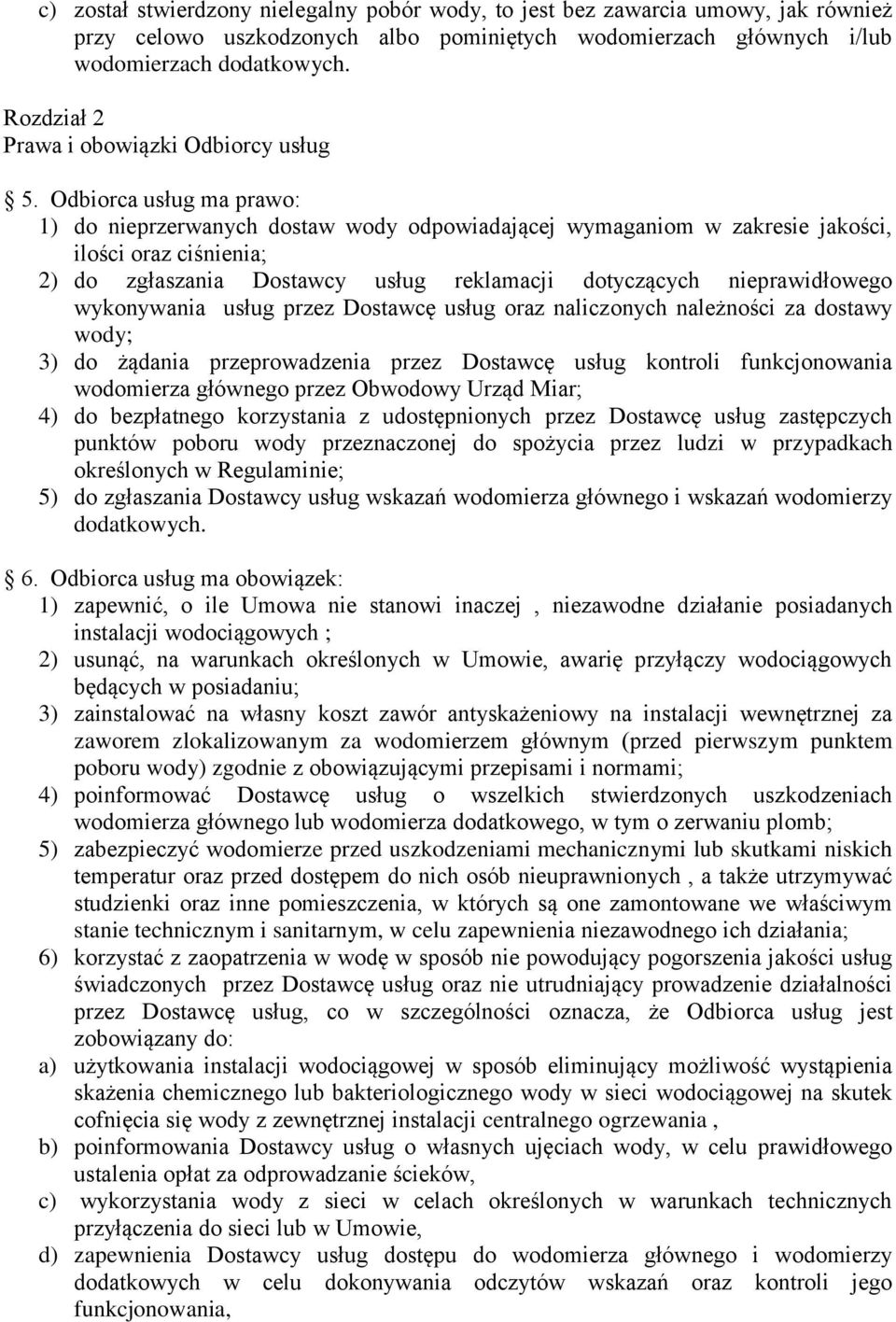 c) został stwierdzony nielegalny pobór wody, to jest bez zawarcia umowy, jak również przy celowo uszkodzonych albo pominiętych wodomierzach głównych i/lub wodomierzach dodatkowych.

Rozdział 2
Prawa i obowiązki Odbiorcy usług

§ 5. Odbiorca usług ma prawo:
1) do nieprzerwanych dostaw wody odpowiadającej wymaganiom w zakresie jakości, ilości oraz ciśnienia;
2) do zgłaszania Dostawcy usług reklamacji dotyczących nieprawidłowego wykonywania usług przez Dostawcę usług oraz naliczonych należności za dostawy wody;
3) do żądania przeprowadzenia przez Dostawcę usług kontroli funkcjonowania wodomierza głównego przez Obwodowy Urząd Miar;
4) do bezpłatnego korzystania z udostępnionych przez Dostawcę usług zastępczych punktów poboru wody przeznaczonej do spożycia przez ludzi w przypadkach określonych w Regulaminie;
5) do zgłaszania Dostawcy usług wskazań wodomierza głównego i wskazań wodomierzy dodatkowych.

§ 6. Odbiorca usług ma obowiązek:
1) zapewnić, o ile Umowa nie stanowi inaczej , niezawodne działanie posiadanych instalacji wodociągowych ;
2) usunąć, na warunkach określonych w Umowie, awarię przyłączy wodociągowych będących w posiadaniu;
3) zainstalować na własny koszt zawór antyskażeniowy na instalacji wewnętrznej za zaworem zlokalizowanym za wodomierzem głównym (przed pierwszym punktem poboru wody) zgodnie z obowiązującymi przepisami i normami;
4) poinformować Dostawcę usług o wszelkich stwierdzonych uszkodzeniach wodomierza głównego lub wodomierza dodatkowego, w tym o zerwaniu plomb;
5) zabezpieczyć wodomierze przed uszkodzeniami mechanicznymi lub skutkami niskich temperatur oraz przed dostępem do nich osób nieuprawnionych , a także utrzymywać studzienki oraz inne pomieszczenia, w których są one zamontowane we właściwym stanie technicznym i sanitarnym, w celu zapewnienia niezawodnego ich działania;
6) korzystać z zaopatrzenia w wodę w sposób nie powodujący pogorszenia jakości usług świadczonych przez Dostawcę usług oraz nie utrudniający prowadzenie działalności przez Dostawcę usług, co w szczególności oznacza, że Odbiorca usług jest zobowiązany do:
a) użytkowania instalacji wodociągowej w sposób eliminujący możliwość wystąpienia skażenia chemicznego lub bakteriologicznego wody w sieci wodociągowej na skutek cofnięcia się wody z zewnętrznej instalacji centralnego ogrzewania ,
b) poinformowania Dostawcy usług o własnych ujęciach wody, w celu prawidłowego ustalenia opłat za odprowadzanie ścieków,
c) wykorzystania wody z sieci w celach określonych w warunkach technicznych przyłączenia do sieci lub w Umowie,
d) zapewnienia Dostawcy usług dostępu do wodomierza głównego i wodomierzy dodatkowych w celu dokonywania odczytów wskazań oraz kontroli jego funkcjonowania,